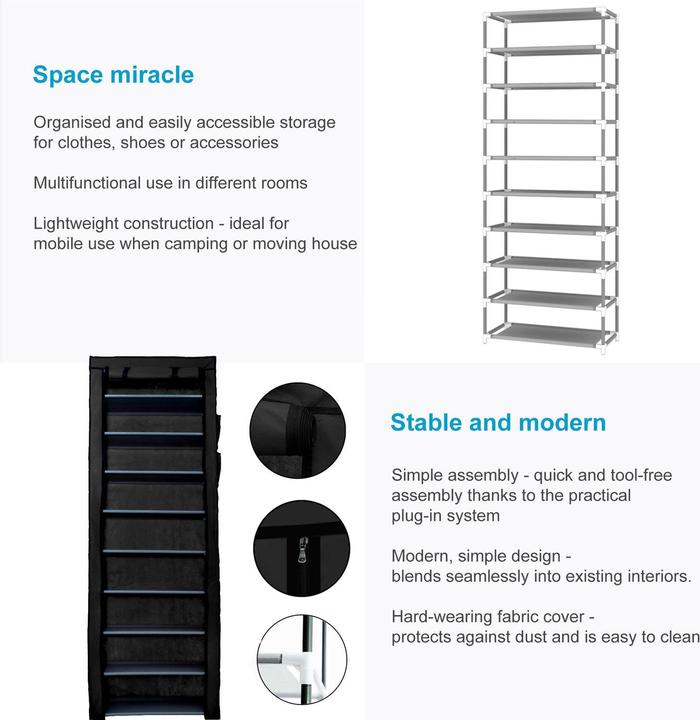 Space miracle

Organised and easily accessible storage for clothes, shoes or accessories

Multifunctional use in different rooms

Lightweight construction - ideal for mobile use when camping or moving house

Stable and modern

Simple assembly - quick and tool-free assembly thanks to the practical plug-in system

Modern, simple design - blends seamlessly into existing interiors.

Hard-wearing fabric cover - protects against dust and is easy to clean